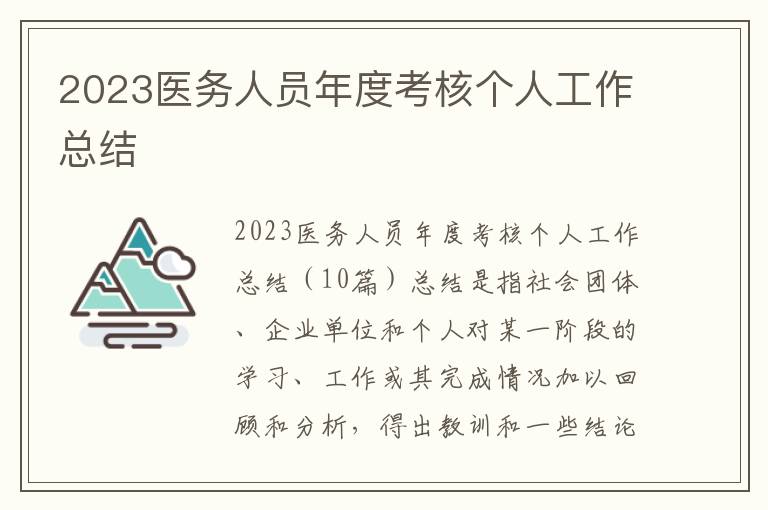 2023医务人员年度考核个人工作总结

2023医务人员年度考核个人工作总结（10篇）总结是指社会团体、企业单位和个人对某一阶段的学习、工作或其完成情况加以回顾和分析，得出教训和一些结论